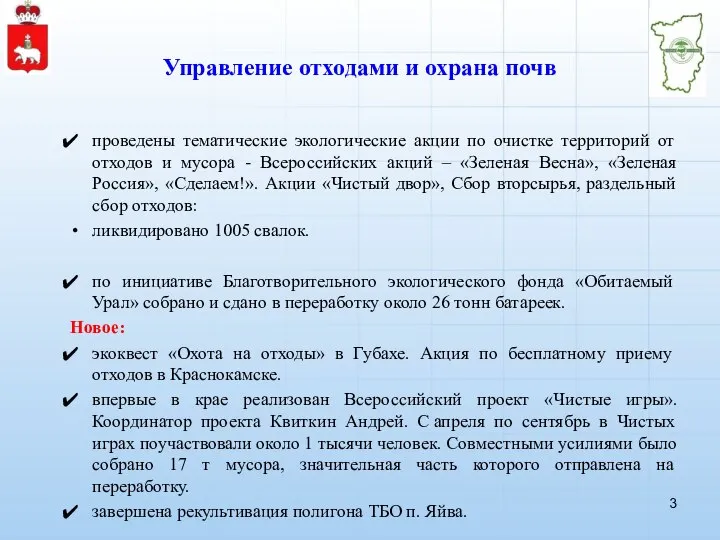 Управление отходами и охрана почв

✔ проведены тематические экологические акции по очистке территорий от отходов и мусора - Всероссийских акций – «Зеленая Весна», «Зеленая Россия», «Сделаем!». Акции «Чистый двор», Сбор вторсырья, раздельный сбор отходов:

• ликвидировано 1005 свалок.

✔ по инициативе Благотворительного экологического фонда «Обитаемый Урал» собрано и сдано в переработку около 26 тонн батареек.

Новое:

✔ экоквест «Охота на отходы» в Губахе. Акция по бесплатному приему отходов в Краснокамске.

✔ впервые в крае реализован Всероссийский проект «Чистые игры». Координатор проекта Квиткин Андрей. С апреля по сентябрь в Чистых играх поучаствовали около 1 тысячи человек. Совместными усилиями было собрано 17 т мусора, значительная часть которого отправлена на переработку.

✔ завершена рекультивация полигона ТБО п. Яйва.

3